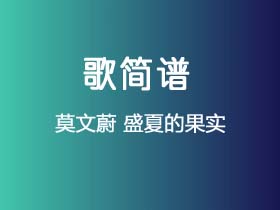 歌简谱

莫文蔚 盛夏的果实